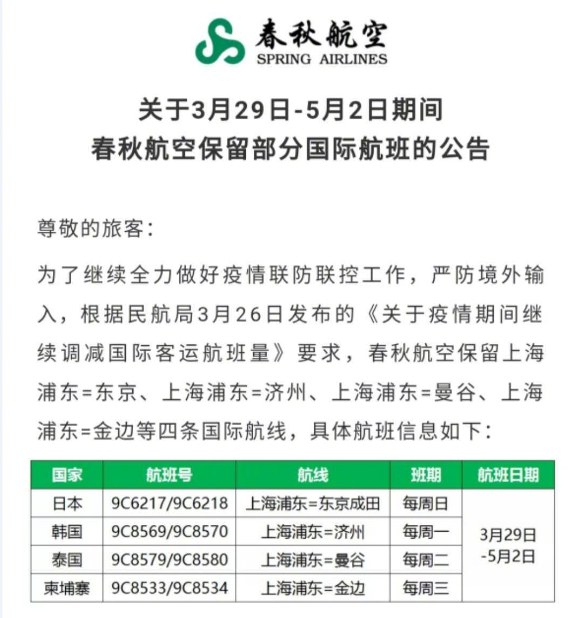 春秋航空
SPRING AIRLINES

关于3月29日-5月2日期间
春秋航空保留部分国际航班的公告

尊敬的旅客:

为了继续全力做好疫情联防联控工作，严防境外输入，根据民航局3月26日发布的《关于疫情期间继续调减国际客运航班量》要求，春秋航空保留上海浦东=东京、上海浦东=济州、上海浦东=曼谷、上海浦东=金边等四条国际航线，具体航班信息如下:

| 国家 | 航班号 | 航线 | 班期 | 航班日期 |
|---|---|---|---|---|
| 日本 | 9C6217/9C6218 | 上海浦东=东京成田 | 每周日 | 3月29日-5月2日 |
| 韩国 | 9C8569/9C8570 | 上海浦东=济州 | 每周一 | |
| 泰国 | 9C8579/9C8580 | 上海浦东=曼谷 | 每周二 | |
| 柬埔寨 | 9C8533/9C8534 | 上海浦东=金边 | 每周三 | |